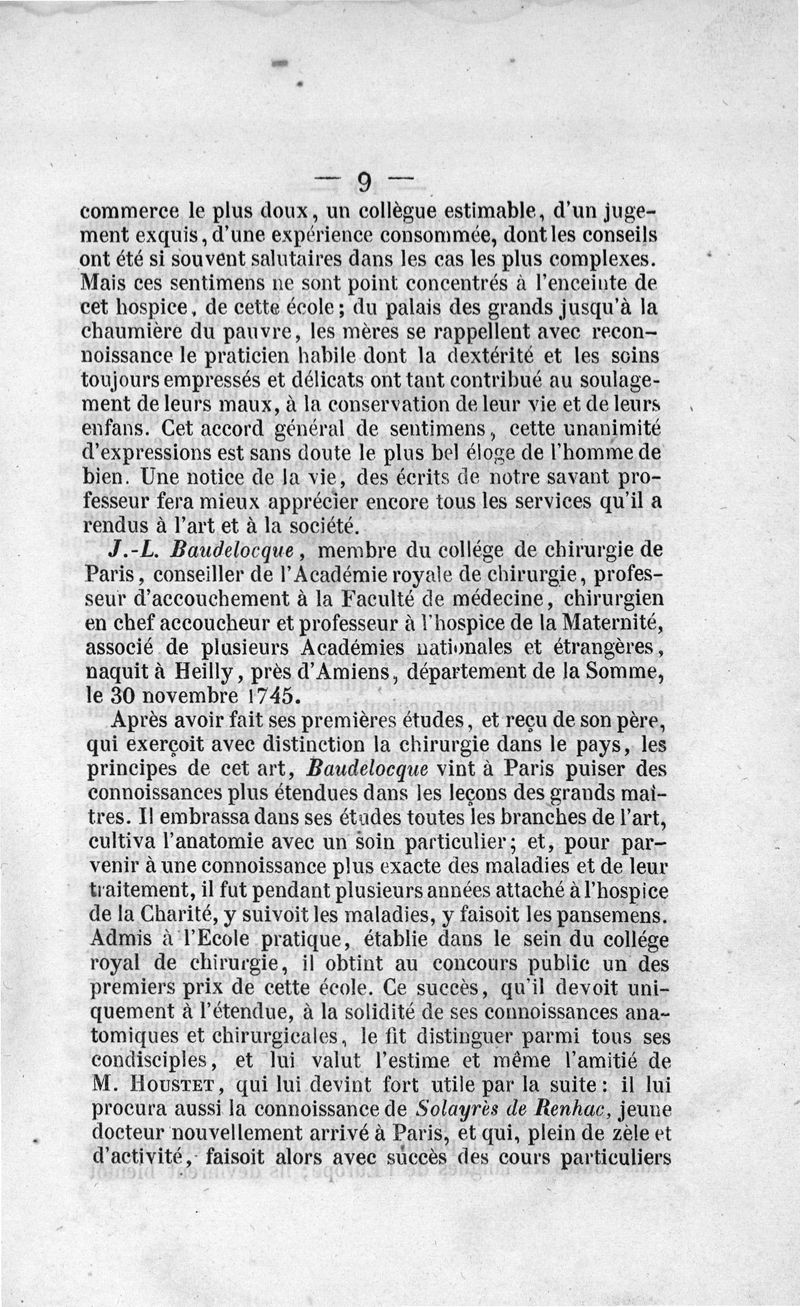 — 9 —

commerce le plus doux, un collègue estimable, d'un jugement exquis, d'une expérience consommée, dont les conseils ont été si souvent salutaires dans les cas les plus complexes. Mais ces sentimens ne sont point concentrés à l'enceinte de cet hospice, de cette école; du palais des grands jusqu'à la chaumière du pauvre, les mères se rappellent avec reconnoissance le praticien habile dont la dextérité et les soins toujours empressés et délicats ont tant contribué au soulagement de leurs maux, à la conservation de leur vie et de leurs enfans. Cet accord général de sentimens, cette unanimité d'expressions est sans doute le plus bel éloge de l'homme de bien. Une notice de la vie, des écrits de notre savant professeur fera mieux apprécier encore tous les services qu'il a rendus à l'art et à la société.

J.-L. Baudelocque, membre du collége de chirurgie de Paris, conseiller de l'Académie royale de chirurgie, professeur d'accouchement à la Faculté de médecine, chirurgien en chef accoucheur et professeur à l'hospice de la Maternité, associé de plusieurs Académies nationales et étrangères, naquit à Heilly, près d'Amiens, département de la Somme, le 30 novembre 1745.

Après avoir fait ses premières études, et reçu de son père, qui exerçoit avec distinction la chirurgie dans le pays, les principes de cet art, Baudelocque vint à Paris puiser des connoissances plus étendues dans les leçons des grands maîtres. Il embrassa dans ses études toutes les branches de l'art, cultiva l'anatomie avec un soin particulier; et, pour parvenir à une connoissance plus exacte des maladies et de leur traitement, il fut pendant plusieurs années attaché à l'hospice de la Charité, y suivoit les maladies, y faisoit les pansemens. Admis à l'Ecole pratique, établie dans le sein du collége royal de chirurgie, il obtint au concours public un des premiers prix de cette école. Ce succès, qu'il devoit uniquement à l'étendue, à la solidité de ses connoissances anatomiques et chirurgicales, le fit distinguer parmi tous ses condisciples, et lui valut l'estime et même l'amitié de M. Houstet, qui lui devint fort utile par la suite: il lui procura aussi la connoissance de Solayrès de Renhac, jeune docteur nouvellement arrivé à Paris, et qui, plein de zèle et d'activité, faisoit alors avec succès des cours particuliers